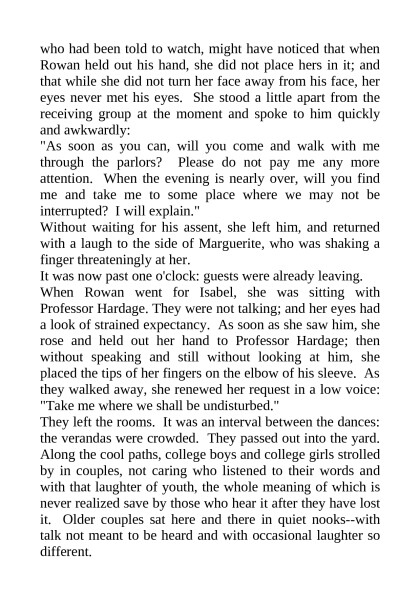 who had been told to watch, might have noticed that when Rowan held out his hand, she did not place hers in it; and that while she did not turn her face away from his face, her eyes never met his eyes. She stood a little apart from the receiving group at the moment and spoke to him quickly and awkwardly:

"As soon as you can, will you come and walk with me through the parlors? Please do not pay me any more attention. When the evening is nearly over, will you find me and take me to some place where we may not be interrupted? I will explain."

Without waiting for his assent, she left him, and returned with a laugh to the side of Marguerite, who was shaking a finger threateningly at her.

It was now past one o'clock: guests were already leaving.

When Rowan went for Isabel, she was sitting with Professor Hardage. They were not talking; and her eyes had a look of strained expectancy. As soon as she saw him, she rose and held out her hand to Professor Hardage; then without speaking and still without looking at him, she placed the tips of her fingers on the elbow of his sleeve. As they walked away, she renewed her request in a low voice: "Take me where we shall be undisturbed."

They left the rooms. It was an interval between the dances: the verandas were crowded. They passed out into the yard. Along the cool paths, college boys and college girls strolled by in couples, not caring who listened to their words and with that laughter of youth, the whole meaning of which is never realized save by those who hear it after they have lost it. Older couples sat here and there in quiet nooks--with talk not meant to be heard and with occasional laughter so different.